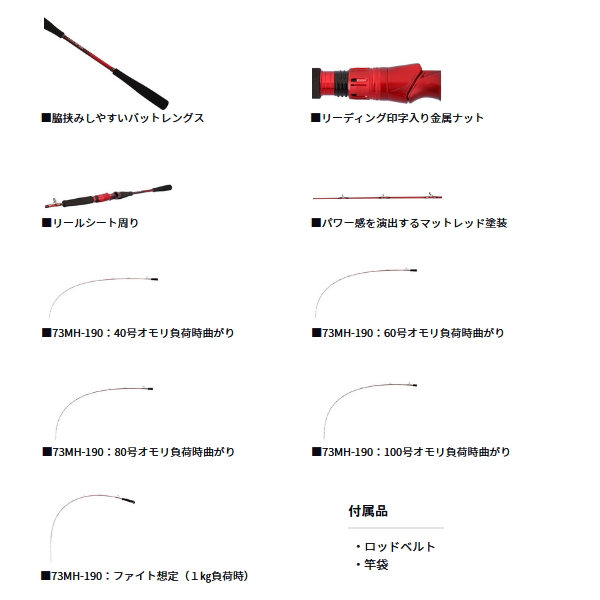 ■脇挟みしやすいバットレングス

■リーディング印字入り金属ナット

■リールシート周り

■パワー感を演出するマットレッド塗装

■73MH-190：40号オモリ負荷時曲がり

■73MH-190：60号オモリ負荷時曲がり

■73MH-190：80号オモリ負荷時曲がり

■73MH-190：100号オモリ負荷時曲がり

■73MH-190：ファイト想定（1kg負荷時）

付属品

・ロッドベルト
・竿袋